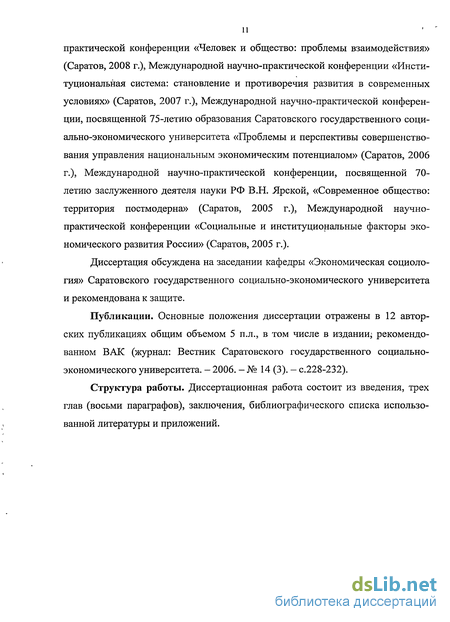 11

практической конференции «Человек и общество: проблемы взаимодействия» (Саратов, 2008 г.), Международной научно-практической конференции «Институциональная система: становление и противоречия развития в современных условиях» (Саратов, 2007 г.), Международной научно-практической конференции, посвященной 75-летию образования Саратовского государственного социально-экономического университета «Проблемы и перспективы совершенствования управления национальным экономическим потенциалом» (Саратов, 2006 г.), Международной научно-практической конференции, посвященной 70-летию заслуженного деятеля науки РФ В.Н. Ярской, «Современное общество: территория постмодерна» (Саратов, 2005 г.), Международной научно-практической конференции «Социальные и институциональные факторы экономического развития России» (Саратов, 2005 г.).

Диссертация обсуждена на заседании кафедры «Экономическая социология» Саратовского государственного социально-экономического университета и рекомендована к защите.

Публикации. Основные положения диссертации отражены в 12 авторских публикациях общим объемом 5 п.л., в том числе в издании, рекомендованном ВАК (журнал: Вестник Саратовского государственного социально-экономического университета. – 2006. – № 14 (3). – с.228-232).

Структура работы. Диссертационная работа состоит из введения, трех глав (восьми параграфов), заключения, библиографического списка использованной литературы и приложений.

dsLib.net
библиотека диссертаций